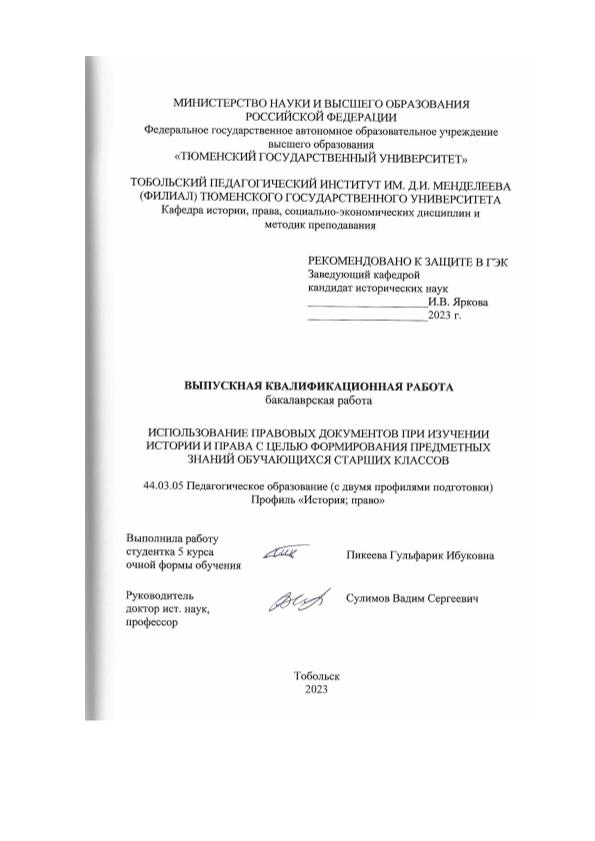 МИНИСТЕРСТВО НАУКИ И ВЫСШЕГО ОБРАЗОВАНИЯ РОССИЙСКОЙ ФЕДЕРАЦИИ
Федеральное государственное автономное образовательное учреждение высшего образования
«ТЮМЕНСКИЙ ГОСУДАРСТВЕННЫЙ УНИВЕРСИТЕТ»

ТОБОЛЬСКИЙ ПЕДАГОГИЧЕСКИЙ ИНСТИТУТ ИМ. Д.И. МЕНДЕЛЕЕВА (ФИЛИАЛ) ТЮМЕНСКОГО ГОСУДАРСТВЕННОГО УНИВЕРСИТЕТА
Кафедра истории, права, социально-экономических дисциплин и методик преподавания

РЕКОМЕНДОВАНО К ЗАЩИТЕ В ГЭК
Заведующий кафедрой
кандидат исторических наук
____________________И.В. Яркова
____________________2023 г.

ВЫПУСКНАЯ КВАЛИФИКАЦИОННАЯ РАБОТА
бакалаврская работа

ИСПОЛЬЗОВАНИЕ ПРАВОВЫХ ДОКУМЕНТОВ ПРИ ИЗУЧЕНИИ ИСТОРИИ И ПРАВА С ЦЕЛЬЮ ФОРМИРОВАНИЯ ПРЕДМЕТНЫХ ЗНАНИЙ ОБУЧАЮЩИХСЯ СТАРШИХ КЛАССОВ

44.03.05 Педагогическое образование (с двумя профилями подготовки)
Профиль «История; право»

Выполнила работу
студентка 5 курса
очной формы обучения

Пикеева Гульфарик Ибуковна

Руководитель
доктор ист. наук,
профессор

Сулимов Вадим Сергеевич

Тобольск
2023